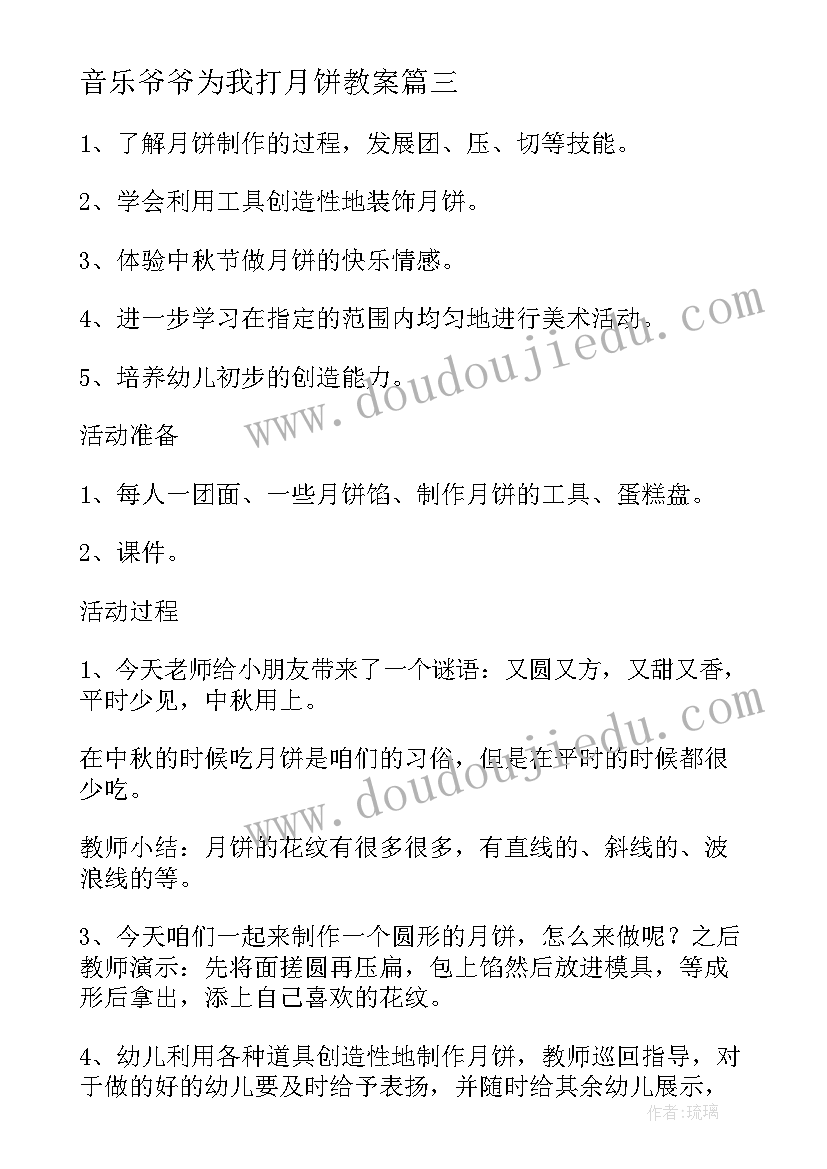 音乐爷爷为我打月饼教案篇三

1、了解月饼制作的过程，发展团、压、切等技能。

2、学会利用工具创造性地装饰月饼。

3、体验中秋节做月饼的快乐情感。

4、进一步学习在指定的范围内均匀地进行美术活动。

5、培养幼儿初步的创造能力。

活动准备

1、每人一团面、一些月饼馅、制作月饼的工具、蛋糕盘。

2、课件。

活动过程

1、今天老师给小朋友带来了一个谜语：又圆又方，又甜又香，平时少见，中秋用上。

在中秋的时候吃月饼是咱们的习俗，但是在平时的时候都很少吃。

教师小结：月饼的花纹有很多很多，有直线的、斜线的、波浪线的等。

3、今天咱们一起来制作一个圆形的月饼，怎么来做呢？之后教师演示：先将面搓圆再压扁，包上馅然后放进模具，等成形后拿出，添上自己喜欢的花纹。

4、幼儿利用各种道具创造性地制作月饼，教师巡回指导，对于做的好的幼儿要及时给予表扬，并随时给其余幼儿展示，

www.doudoujiedu.com

www.doudoujiedu.com

作者：琉璃